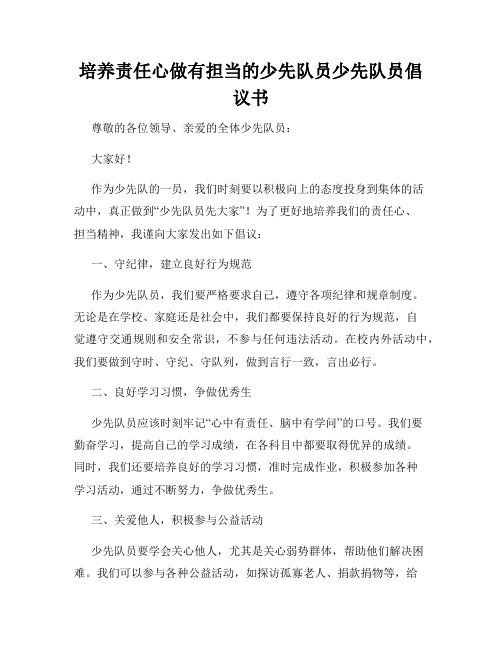 培养责任心做有担当的少先队员少先队员倡议书

尊敬的各位领导、亲爱的全体少先队员：

大家好！

作为少先队的一员，我们时刻要以积极向上的态度投身到集体的活动中，真正做到“少先队员先大家”！为了更好地培养我们的责任心、担当精神，我谨向大家发出如下倡议：

一、守纪律，建立良好行为规范

作为少先队员，我们要严格要求自己，遵守各项纪律和规章制度。无论是在学校、家庭还是社会中，我们都要保持良好的行为规范，自觉遵守交通规则和安全常识，不参与任何违法活动。在校内外活动中，我们要做到守时、守纪、守队列，做到言行一致，言出必行。

二、良好学习习惯，争做优秀生

少先队员应该时刻牢记“心中有责任、脑中有学问”的口号。我们要勤奋学习，提高自己的学习成绩，在各科目中都要取得优异的成绩。同时，我们还要培养良好的学习习惯，准时完成作业，积极参加各种学习活动，通过不断努力，争做优秀生。

三、关爱他人，积极参与公益活动

少先队员要学会关心他人，尤其是关心弱势群体，帮助他们解决困难。我们可以参与各种公益活动，如探访孤寡老人、捐款捐物等，给